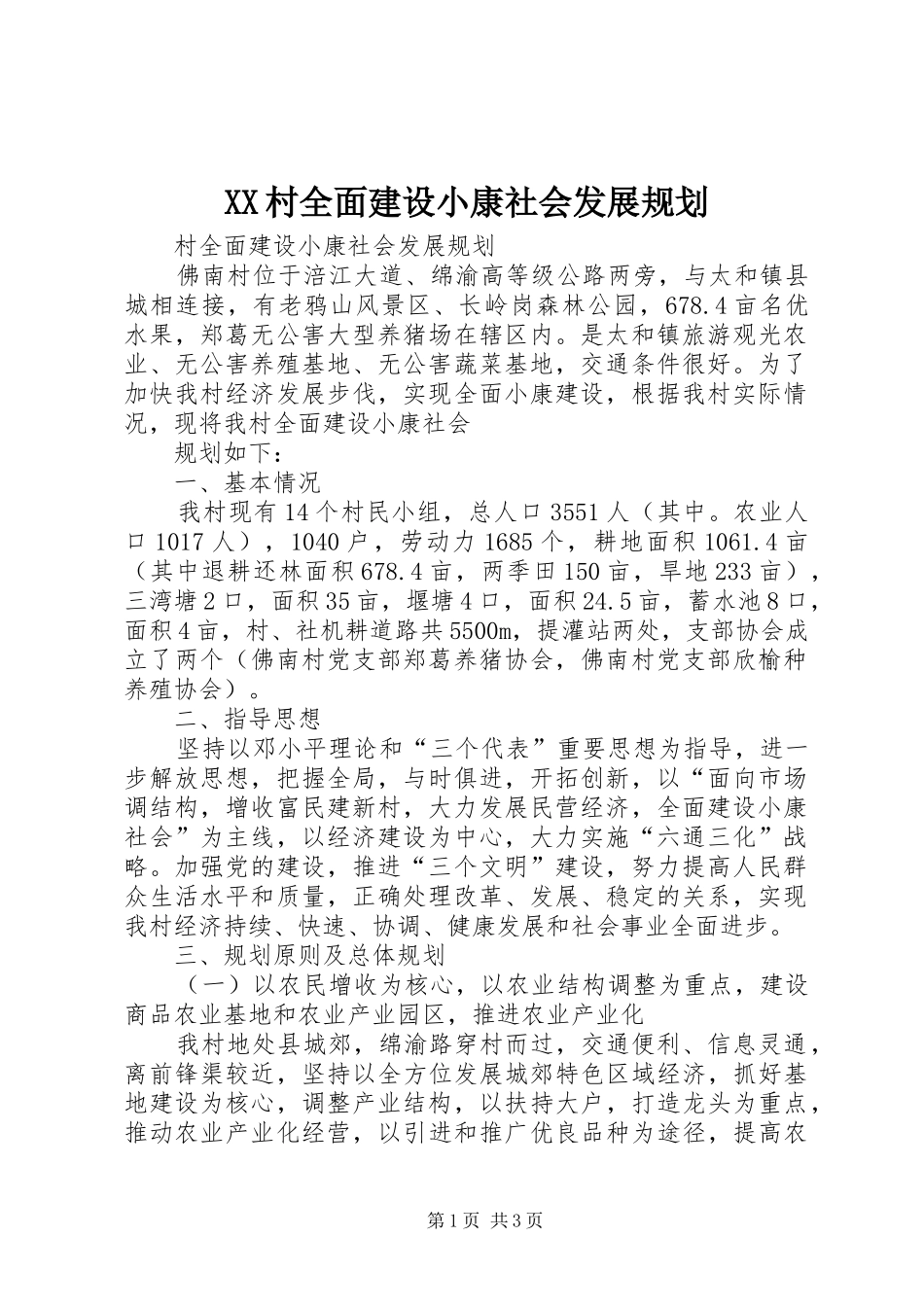 XX村全面建设小康社会发展规划

村全面建设小康社会发展规划

佛南村位于涪江大道、绵渝高等级公路两旁，与太和镇县城相连接，有老鸦山风景区、长岭岗森林公园，678.4亩名优水果，郑葛无公害大型养猪场在辖区内。是太和镇旅游观光农业、无公害养殖基地、无公害蔬菜基地，交通条件很好。为了加快我村经济发展步伐，实现全面小康建设，根据我村实际情况，现将我村全面建设小康社会

规划如下：

一、基本情况

我村现有14个村民小组，总人口3551人（其中。农业人口1017人），1040户，劳动力1685个，耕地面积1061.4亩（其中退耕还林面积678.4亩，两季田150亩，旱地233亩），三湾塘2口，面积35亩，堰塘4口，面积24.5亩，蓄水池8口，面积4亩，村、社机耕道路共5500m，提灌站两处，支部协会成立了两个（佛南村党支部郑葛养猪协会，佛南村党支部欣榆种养殖协会）。

二、指导思想

坚持以邓小平理论和“三个代表”重要思想为指导，进一步解放思想，把握全局，与时俱进，开拓创新，以“面向市场调结构，增收富民建新村，大力发展民营经济，全面建设小康社会”为主线，以经济建设为中心，大力实施“六通三化”战略。加强党的建设，推进“三个文明”建设，努力提高人民群众生活水平和质量，正确处理改革、发展、稳定的关系，实现我村经济持续、快速、协调、健康发展和社会事业全面进步。

三、规划原则及总体规划

（一）以农民增收为核心，以农业结构调整为重点，建设商品农业基地和农业产业园区，推进农业产业化

我村地处县城郊，绵渝路穿村而过，交通便利、信息灵通，离前锋渠较近，坚持以全方位发展城郊特色区域经济，抓好基地建设为核心，调整产业结构，以扶持大户，打造龙头为重点，推动农业产业化经营，以引进和推广优良品种为途径，提高农

第1页 共3页